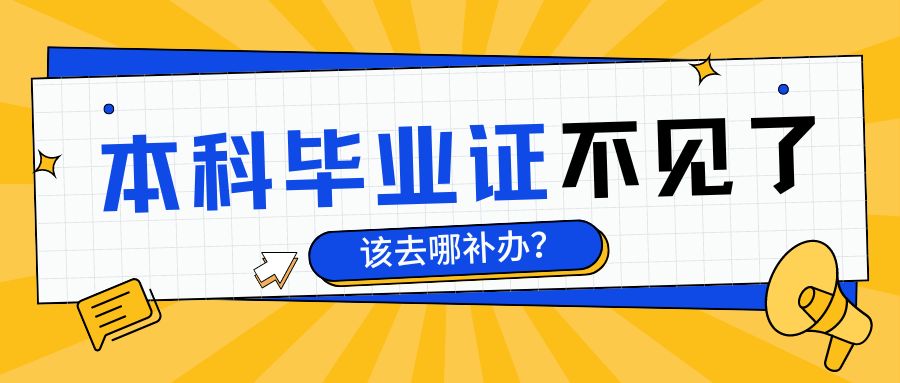 本科毕业证不见了

该去哪补办?